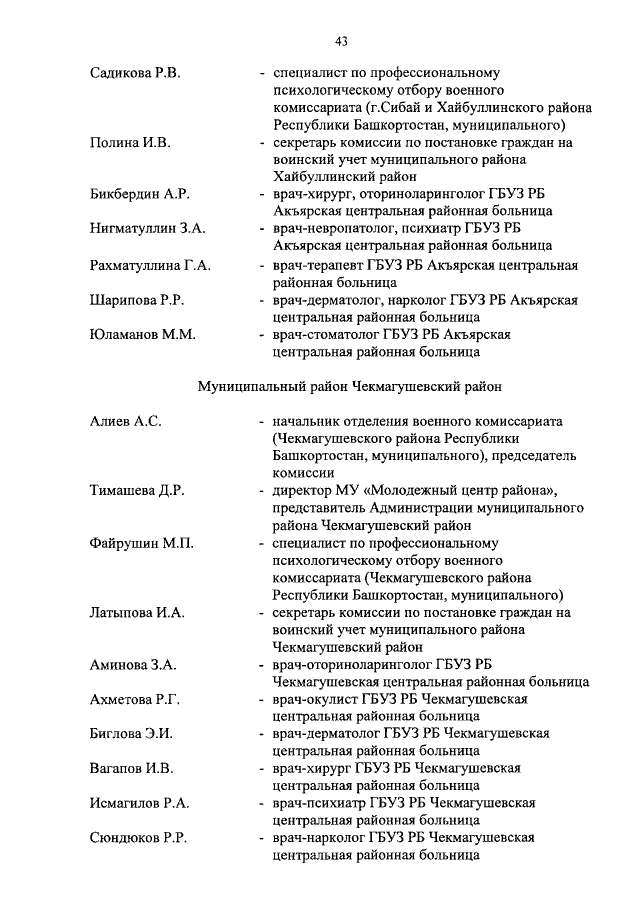 43

Садикова Р.В. - специалист по профессиональному психологическому отбору военного комиссариата (г.Сибай и Хайбуллинского района Республики Башкортостан, муниципального)

Полина И.В. - секретарь комиссии по постановке граждан на воинский учет муниципального района Хайбуллинский район

Бикбердин А.Р. - врач-хирург, оториноларинголог ГБУЗ РБ Акъярская центральная районная больница

Нигматуллин З.А. - врач-невропатолог, психиатр ГБУЗ РБ Акъярская центральная районная больница

Рахматуллина Г.А. - врач-терапевт ГБУЗ РБ Акъярская центральная районная больница

Шарипова Р.Р. - врач-дерматолог, нарколог ГБУЗ РБ Акъярская центральная районная больница

Юламанов М.М. - врач-стоматолог ГБУЗ РБ Акъярская центральная районная больница

Муниципальный район Чекмагушевский район

Алиев А.С. - начальник отделения военного комиссариата (Чекмагушевского района Республики Башкортостан, муниципального), председатель комиссии

Тимашева Д.Р. - директор МУ «Молодежный центр района», представитель Администрации муниципального района Чекмагушевский район

Файрушин М.П. - специалист по профессиональному психологическому отбору военного комиссариата (Чекмагушевского района Республики Башкортостан, муниципального)

Латыпова И.А. - секретарь комиссии по постановке граждан на воинский учет муниципального района Чекмагушевский район

Аминова З.А. - врач-оториноларинголог ГБУЗ РБ Чекмагушевская центральная районная больница

Ахметова Р.Г. - врач-окулист ГБУЗ РБ Чекмагушевская центральная районная больница

Биглова Э.И. - врач-дерматолог ГБУЗ РБ Чекмагушевская центральная районная больница

Вагапов И.В. - врач-хирург ГБУЗ РБ Чекмагушевская центральная районная больница

Исмагилов Р.А. - врач-психиатр ГБУЗ РБ Чекмагушевская центральная районная больница

Сюндюков Р.Р. - врач-нарколог ГБУЗ РБ Чекмагушевская центральная районная больница